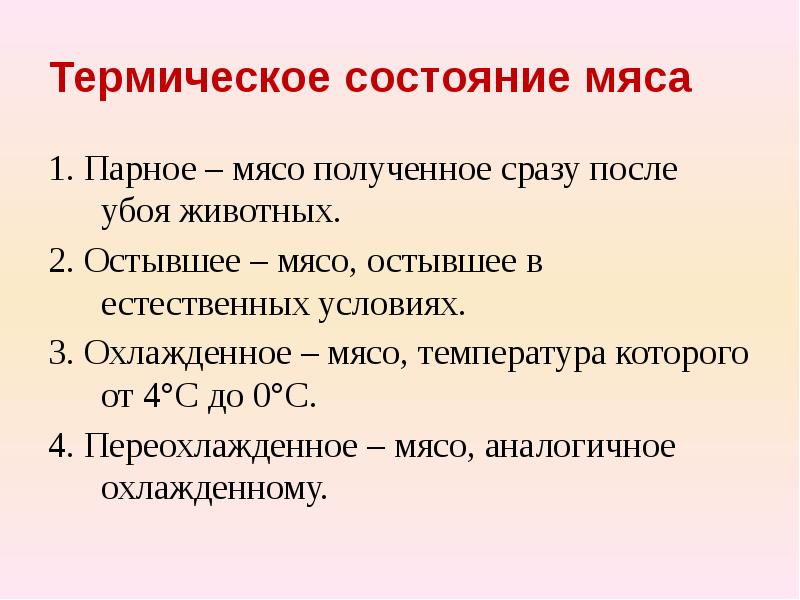 Термическое состояние мяса

1. Парное – мясо полученное сразу после убоя животных.

2. Остывшее – мясо, остывшее в естественных условиях.

3. Охлажденное – мясо, температура которого от 4°С до 0°С.

4. Переохлажденное – мясо, аналогичное охлажденному.